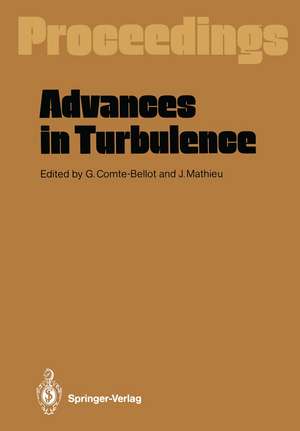 Proceedings

Advances in Turbulence

Edited by G. Comte-Bellot and J. Mathieu

Springer-Verlag